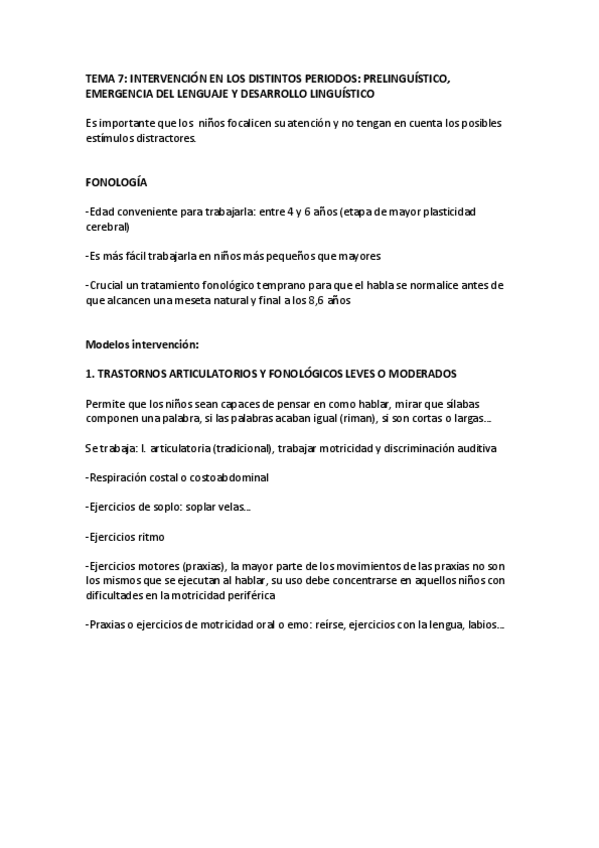 TEMA 7: INTERVENCIÓN EN LOS DISTINTOS PERIODOS: PRELINGUÍSTICO, EMERGENCIA DEL LENGUAJE Y DESARROLLO LINGUÍSTICO

Es importante que los niños focalicen su atención y no tengan en cuenta los posibles estímulos distractores.

FONOLOGÍA

-Edad conveniente para trabajarla: entre 4 y 6 años (etapa de mayor plasticidad cerebral)

-Es más fácil trabajarla en niños más pequeños que mayores

-Crucial un tratamiento fonológico temprano para que el habla se normalice antes de que alcancen una meseta natural y final a los 8,6 años

Modelos intervención:

1. TRASTORNOS ARTICULATORIOS Y FONOLÓGICOS LEVES O MODERADOS

Permite que los niños sean capaces de pensar en como hablar, mirar que sílabas componen una palabra, si las palabras acaban igual (riman), si son cortas o largas...

Se trabaja: I. articulatoria (tradicional), trabajar motricidad y discriminación auditiva

-Respiración costal o costoabdominal

-Ejercicios de soplo: soplar velas...

-Ejercicios ritmo

-Ejercicios motores (praxias), la mayor parte de los movimientos de las praxias no son los mismos que se ejecutan al hablar, su uso debe concentrarse en aquellos niños con dificultades en la motricidad periférica

-Praxias o ejercicios de motricidad oral o emo: reírse, ejercicios con la lengua, labios...